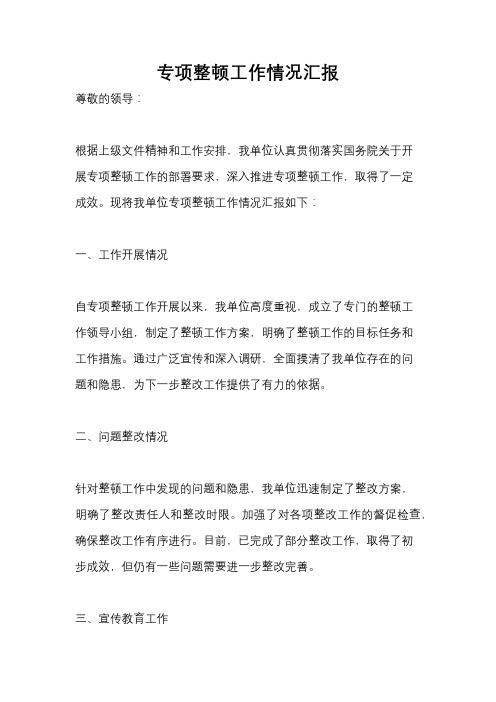 专项整顿工作情况汇报

尊敬的领导：

根据上级文件精神和工作安排，我单位认真贯彻落实国务院关于开展专项整顿工作的部署要求，深入推进专项整顿工作，取得了一定成效。现将我单位专项整顿工作情况汇报如下：

一、工作开展情况

自专项整顿工作开展以来，我单位高度重视，成立了专门的整顿工作领导小组，制定了整顿工作方案，明确了整顿工作的目标任务和工作措施。通过广泛宣传和深入调研，全面摸清了我单位存在的问题和隐患，为下一步整改工作提供了有力的依据。

二、问题整改情况

针对整顿工作中发现的问题和隐患，我单位迅速制定了整改方案，明确了整改责任人和整改时限。加强了对各项整改工作的督促检查，确保整改工作有序进行。目前，已完成了部分整改工作，取得了初步成效，但仍有一些问题需要进一步整改完善。

三、宣传教育工作